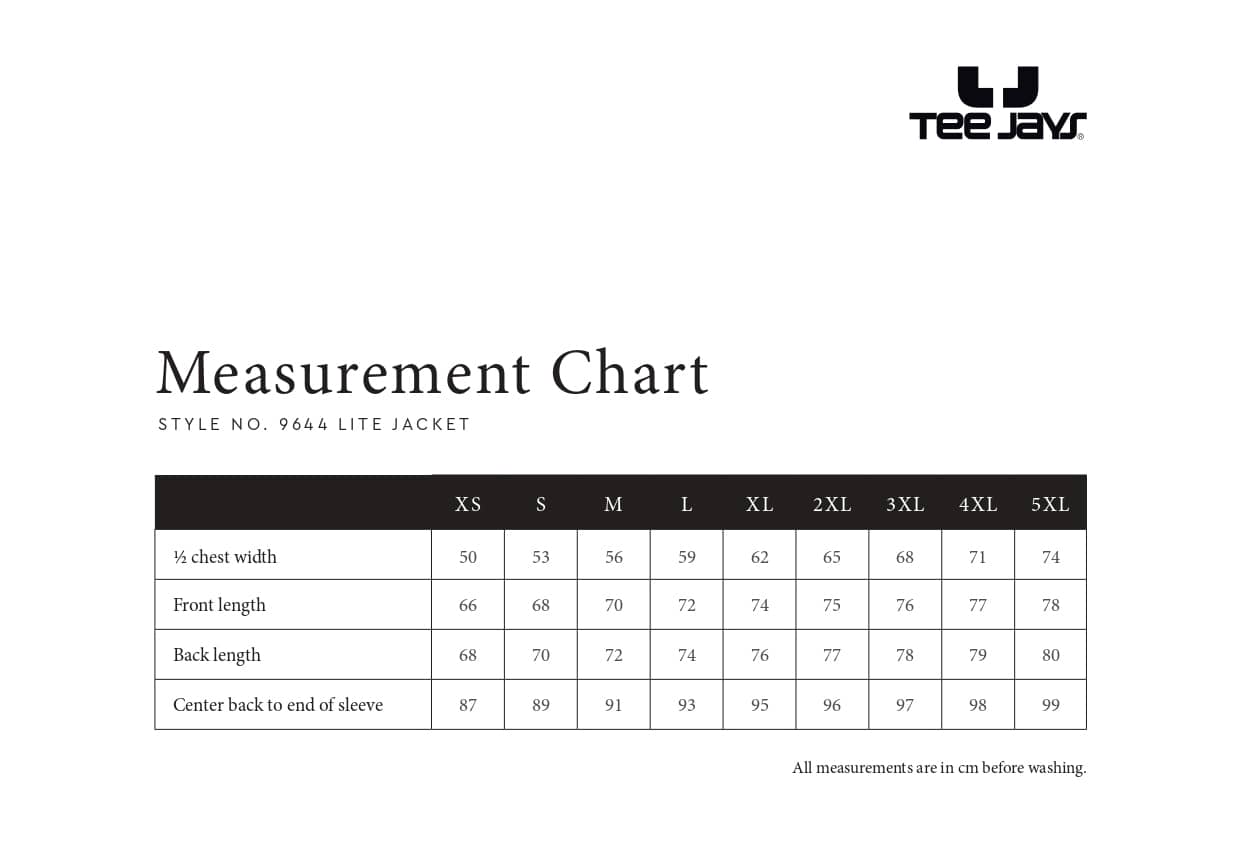 TEE JAYS®

Measurement Chart

STYLE NO. 9644 LITE JACKET

| | XS | S | M | L | XL | 2XL | 3XL | 4XL | 5XL |
|---|---|---|---|---|---|---|---|---|---|
| ½ chest width | 50 | 53 | 56 | 59 | 62 | 65 | 68 | 71 | 74 |
| Front length | 66 | 68 | 70 | 72 | 74 | 75 | 76 | 77 | 78 |
| Back length | 68 | 70 | 72 | 74 | 76 | 77 | 78 | 79 | 80 |
| Center back to end of sleeve | 87 | 89 | 91 | 93 | 95 | 96 | 97 | 98 | 99 |

All measurements are in cm before washing.